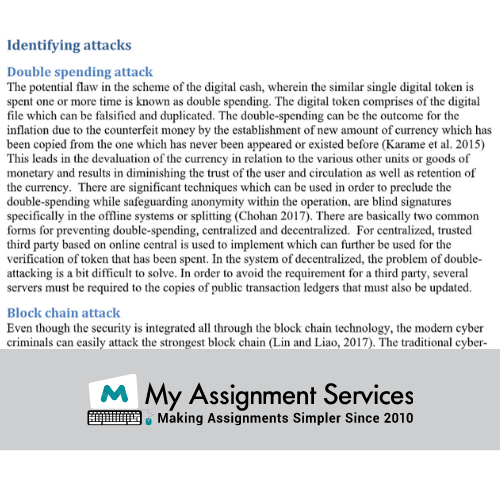 Identifying attacks

Double spending attack

The potential flaw in the scheme of the digital cash, wherein the similar single digital token is spent one or more time is known as double spending. The digital token comprises of the digital file which can be falsified and duplicated. The double-spending can be the outcome for the inflation due to the counterfeit money by the establishment of new amount of currency which has been copied from the one which has never been appeared or existed before (Karame et al. 2015) This leads in the devaluation of the currency in relation to the various other units or goods of monetary and results in diminishing the trust of the user and circulation as well as retention of the currency. There are significant techniques which can be used in order to preclude the double-spending while safeguarding anonymity within the operation, are blind signatures specifically in the offline systems or splitting (Chohan 2017). There are basically two common forms for preventing double-spending, centralized and decentralized. For centralized, trusted third party based on online central is used to implement which can further be used for the verification of token that has been spent. In the system of decentralized, the problem of double-attacking is a bit difficult to solve. In order to avoid the requirement for a third party, several servers must be required to the copies of public transaction ledgers that must also be updated.

Block chain attack

Even though the security is integrated all through the block chain technology, the modern cyber criminals can easily attack the strongest block chain (Lin and Liao, 2017). The traditional cyber-

M

My Assignment Services

Making Assignments Simpler Since 2010